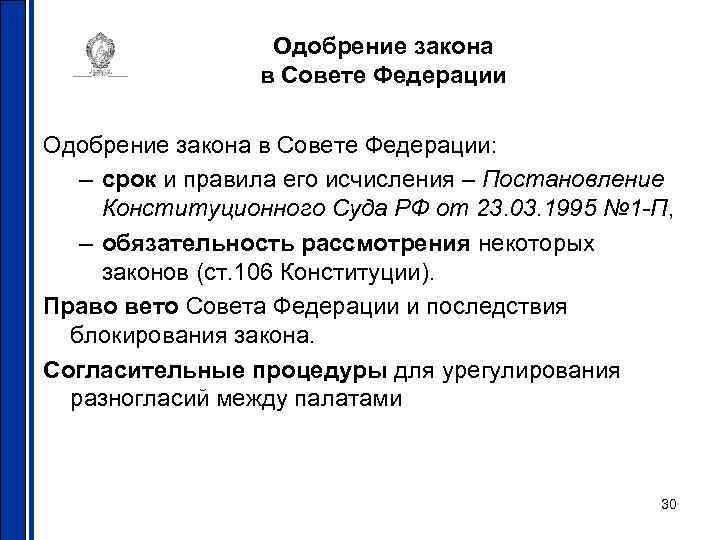 Одобрение закона
в Совете Федерации

Одобрение закона в Совете Федерации:

– срок и правила его исчисления – Постановление Конституционного Суда РФ от 23.03.1995 №1-П,

– обязательность рассмотрения некоторых законов (ст.106 Конституции).

Право вето Совета Федерации и последствия блокирования закона.

Согласительные процедуры для урегулирования разногласий между палатами

30